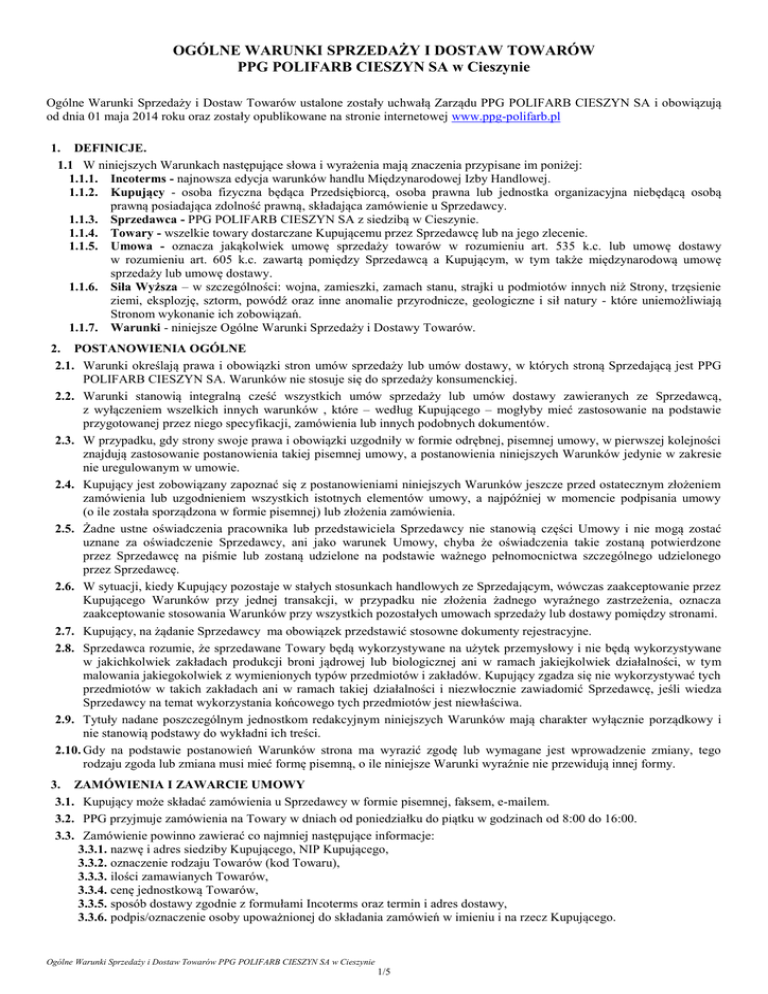 OGÓLNE WARUNKI SPRZEDAŻY I DOSTAW TOWARÓW
PPG POLIFARB CIESZYN SA w Cieszynie

Ogólne Warunki Sprzedaży i Dostaw Towarów ustalone zostały uchwałą Zarządu PPG POLIFARB CIESZYN SA i obowiązują od dnia 01 maja 2014 roku oraz zostały opublikowane na stronie internetowej www.ppg-polifarb.pl

1. DEFINICJE.
1.1 W niniejszych Warunkach następujące słowa i wyrażenia mają znaczenia przypisane im poniżej:
1.1.1. Incoterms - najnowsza edycja warunków handlu Międzynarodowej Izby Handlowej.
1.1.2. Kupujący - osoba fizyczna będąca Przedsiębiorcą, osoba prawna lub jednostka organizacyjna niebędącą osobą prawną posiadająca zdolność prawną, składająca zamówienie u Sprzedawcy.
1.1.3. Sprzedawca - PPG POLIFARB CIESZYN SA z siedzibą w Cieszynie.
1.1.4. Towary - wszelkie towary dostarczane Kupującemu przez Sprzedawcę lub na jego zlecenie.
1.1.5. Umowa - oznacza jakąkolwiek umowę sprzedaży towarów w rozumieniu art. 535 k.c. lub umowę dostawy w rozumieniu art. 605 k.c. zawartą pomiędzy Sprzedawcą a Kupującym, w tym także międzynarodową umowę sprzedaży lub umowę dostawy.
1.1.6. Siła Wyższa – w szczególności: wojna, zamieszki, zamach stanu, strajki u podmiotów innych niż Strony, trzęsienie ziemi, eksplozję, sztorm, powódź oraz inne anomalie przyrodnicze, geologiczne i sił natury - które uniemożliwiają Stronom wykonanie ich zobowiązań.
1.1.7. Warunki - niniejsze Ogólne Warunki Sprzedaży i Dostawy Towarów.

2. POSTANOWIENIA OGÓLNE
2.1. Warunki określają prawa i obowiązki stron umów sprzedaży lub umów dostawy, w których stroną Sprzedającą jest PPG POLIFARB CIESZYN SA. Warunków nie stosuje się do sprzedaży konsumenckiej.
2.2. Warunki stanowią integralną cześć wszystkich umów sprzedaży lub umów dostawy zawieranych ze Sprzedawcą, z wyłączeniem wszelkich innych warunków , które – według Kupującego – mogłyby mieć zastosowanie na podstawie przygotowanej przez niego specyfikacji, zamówienia lub innych podobnych dokumentów.
2.3. W przypadku, gdy strony swoje prawa i obowiązki uzgodniły w formie odrębnej, pisemnej umowy, w pierwszej kolejności znajdują zastosowanie postanowienia takiej pisemnej umowy, a postanowienia niniejszych Warunków jedynie w zakresie nie uregulowanym w umowie.
2.4. Kupujący jest zobowiązany zapoznać się z postanowieniami niniejszych Warunków jeszcze przed ostatecznym złożeniem zamówienia lub uzgodnieniem wszystkich istotnych elementów umowy, a najpóźniej w momencie podpisania umowy (o ile została sporządzona w formie pisemnej) lub złożenia zamówienia.
2.5. Żadne ustne oświadczenia pracownika lub przedstawiciela Sprzedawcy nie stanowią części Umowy i nie mogą zostać uznane za oświadczenie Sprzedawcy, ani jako warunek Umowy, chyba że oświadczenia takie zostaną potwierdzone przez Sprzedawcę na piśmie lub zostaną udzielone na podstawie ważnego pełnomocnictwa szczególnego udzielonego przez Sprzedawcę.
2.6. W sytuacji, kiedy Kupujący pozostaje w stałych stosunkach handlowych ze Sprzedającym, wówczas zaakceptowanie przez Kupującego Warunków przy jednej transakcji, w przypadku nie złożenia żadnego wyraźnego zastrzeżenia, oznacza zaakceptowanie stosowania Warunków przy wszystkich pozostałych umowach sprzedaży lub dostawy pomiędzy stronami.
2.7. Kupujący, na żądanie Sprzedawcy ma obowiązek przedstawić stosowne dokumenty rejestracyjne.
2.8. Sprzedawca rozumie, że sprzedawane Towary będą wykorzystywane na użytek przemysłowy i nie będą wykorzystywane w jakichkolwiek zakładach produkcji broni jądrowej lub biologicznej ani w ramach jakiejkolwiek działalności, w tym malowania jakiegokolwiek z wymienionych typów przedmiotów i zakładów. Kupujący zgadza się nie wykorzystywać tych przedmiotów w takich zakładach ani w ramach takiej działalności i niezwłocznie zawiadomić Sprzedawcę, jeśli wiedza Sprzedawcy na temat wykorzystania końcowego tych przedmiotów jest niewłaściwa.
2.9. Tytuły nadane poszczególnym jednostkom redakcyjnym niniejszych Warunków mają charakter wyłącznie porządkowy i nie stanowią podstawy do wykładni ich treści.
2.10. Gdy na podstawie postanowień Warunków strona ma wyrazić zgodę lub wymagane jest wprowadzenie zmiany, tego rodzaju zgoda lub zmiana musi mieć formę pisemną, o ile niniejsze Warunki wyraźnie nie przewidują innej formy.

3. ZAMÓWIENIA I ZAWARCIE UMOWY
3.1. Kupujący może składać zamówienia u Sprzedawcy w formie pisemnej, faksem, e-mailem.
3.2. PPG przyjmuje zamówienia na Towary w dniach od poniedziałku do piątku w godzinach od 8:00 do 16:00.
3.3. Zamówienie powinno zawierać co najmniej następujące informacje:
3.3.1. nazwę i adres siedziby Kupującego, NIP Kupującego,
3.3.2. oznaczenie rodzaju Towarów (kod Towaru),
3.3.3. ilości zamawianych Towarów,
3.3.4. cenę jednostkową Towarów,
3.3.5. sposób dostawy zgodnie z formułami Incoterms oraz termin i adres dostawy,
3.3.6. podpis/oznaczenie osoby upoważnionej do składania zamówień w imieniu i na rzecz Kupującego.

Ogólne Warunki Sprzedaży i Dostaw Towarów PPG POLIFARB CIESZYN SA w Cieszynie
1/5